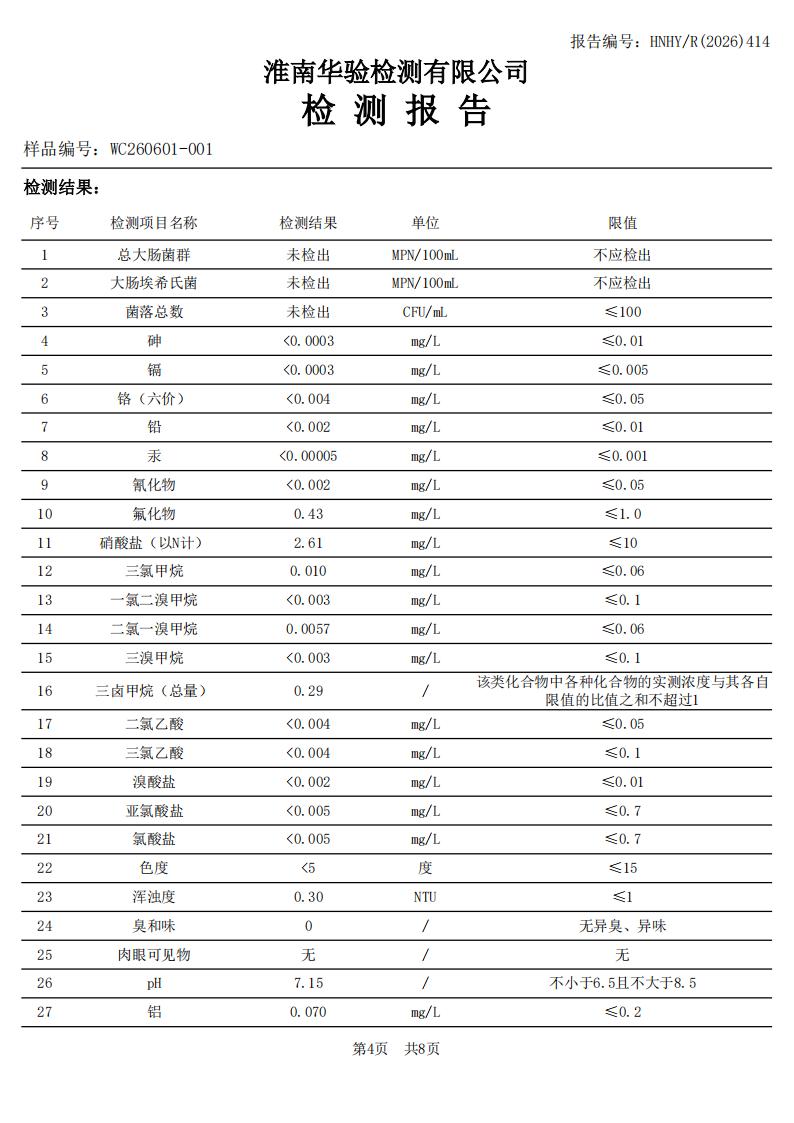 报告编号：HNHY/R(2026)414

淮南华验检测有限公司

检 测 报 告

样品编号：WC260601-001

检测结果：

| 序号 | 检测项目名称 | 检测结果 | 单位 | 限值 |
|---|---|---|---|---|
| 1 | 总大肠菌群 | 未检出 | MPN/100mL | 不应检出 |
| 2 | 大肠埃希氏菌 | 未检出 | MPN/100mL | 不应检出 |
| 3 | 菌落总数 | 未检出 | CFU/mL | ≤100 |
| 4 | 砷 | <0.0003 | mg/L | ≤0.01 |
| 5 | 镉 | <0.0003 | mg/L | ≤0.005 |
| 6 | 铬（六价） | <0.004 | mg/L | ≤0.05 |
| 7 | 铅 | <0.002 | mg/L | ≤0.01 |
| 8 | 汞 | <0.00005 | mg/L | ≤0.001 |
| 9 | 氰化物 | <0.002 | mg/L | ≤0.05 |
| 10 | 氟化物 | 0.43 | mg/L | ≤1.0 |
| 11 | 硝酸盐（以N计） | 2.61 | mg/L | ≤10 |
| 12 | 三氯甲烷 | 0.010 | mg/L | ≤0.06 |
| 13 | 一氯二溴甲烷 | <0.003 | mg/L | ≤0.1 |
| 14 | 二氯一溴甲烷 | 0.0057 | mg/L | ≤0.06 |
| 15 | 三溴甲烷 | <0.003 | mg/L | ≤0.1 |
| 16 | 三卤甲烷（总量） | 0.29 | / | 该类化合物中各种化合物的实测浓度与其各自限值的比值之和不超过1 |
| 17 | 二氯乙酸 | <0.004 | mg/L | ≤0.05 |
| 18 | 三氯乙酸 | <0.004 | mg/L | ≤0.1 |
| 19 | 溴酸盐 | <0.002 | mg/L | ≤0.01 |
| 20 | 亚氯酸盐 | <0.005 | mg/L | ≤0.7 |
| 21 | 氯酸盐 | <0.005 | mg/L | ≤0.7 |
| 22 | 色度 | <5 | 度 | ≤15 |
| 23 | 浑浊度 | 0.30 | NTU | ≤1 |
| 24 | 臭和味 | 0 | / | 无异臭、异味 |
| 25 | 肉眼可见物 | 无 | / | 无 |
| 26 | pH | 7.15 | / | 不小于6.5且不大于8.5 |
| 27 | 铝 | 0.070 | mg/L | ≤0.2 |

第4页 共8页